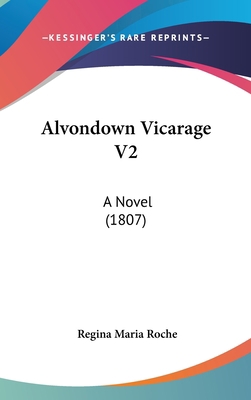 —KESSINGER'S RARE REPRINTS—

Alvondown Vicarage V2

A Novel
(1807)

Regina Maria Roche